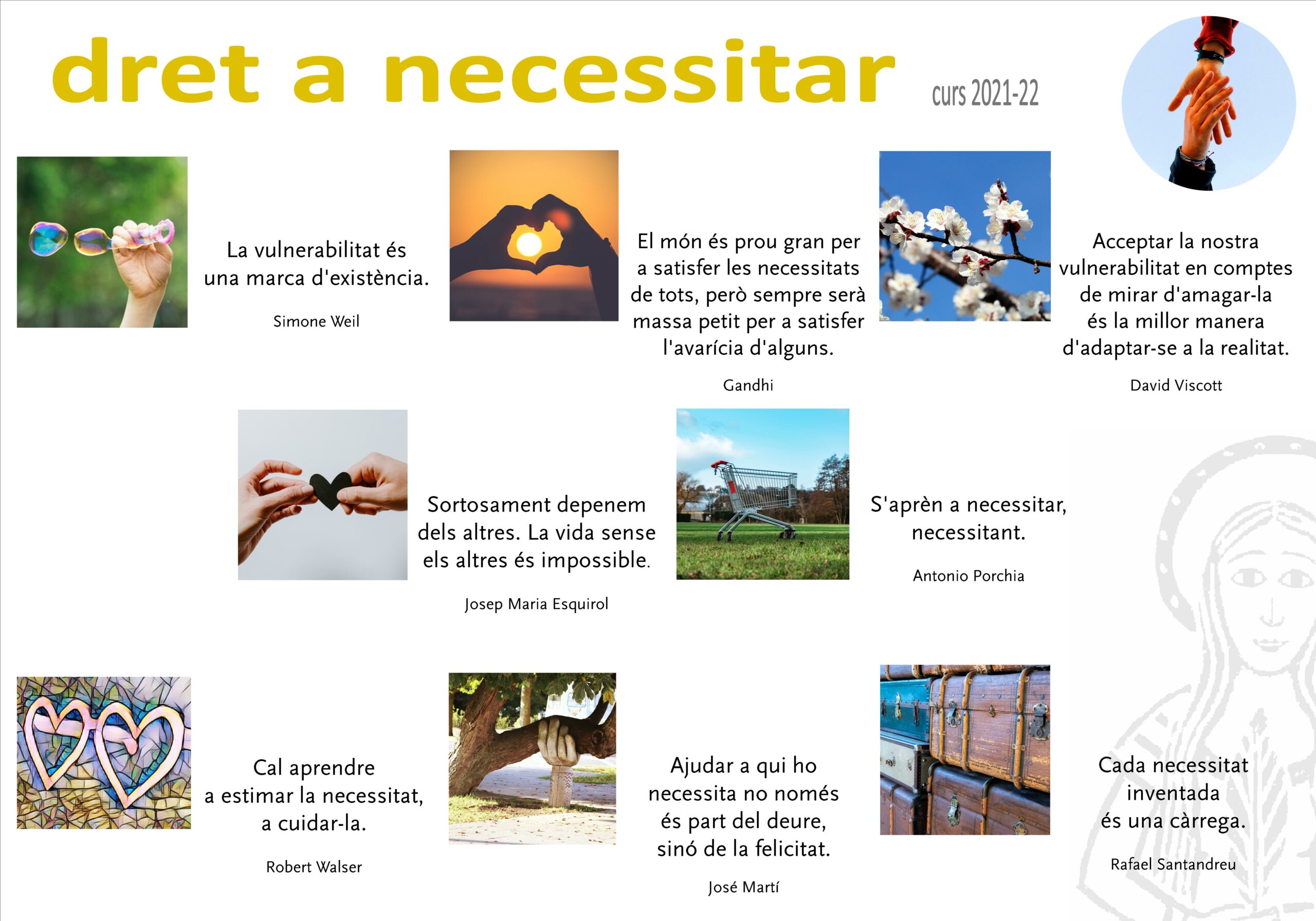 dret a necessitar

curs 2021-22

La vulnerabilitat és una marca d'existència.

Simone Weil

El món és prou gran per a satisfer les necessitats de tots, però sempre serà massa petit per a satisfer l'avarícia d'alguns.

Gandhi

Acceptar la nostra vulnerabilitat en comptes de mirar d'amagar-la és la millor manera d'adaptar-se a la realitat.

David Viscott

Sortosament depenem dels altres. La vida sense els altres és impossible.

Josep Maria Esquirol

S'aprèn a necessitar, necessitant.

Antonio Porchia

Cal aprendre a estimar la necessitat, a cuidar-la.

Robert Walser

Ajudar a qui ho necessita no només és part del deure, sinó de la felicitat.

José Martí

Cada necessitat inventada és una càrrega.

Rafael Santandreu